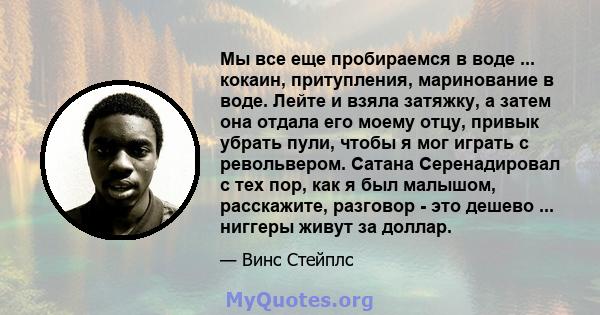 Мы все еще пробираемся в воде ... кокаин, притупления, маринование в воде. Лейте и взяла затяжку, а затем она отдала его моему отцу, привык убрать пули, чтобы я мог играть с револьвером. Сатана Серенадировал с тех пор, как я был малышом, расскажите, разговор - это дешево ... ниггеры живут за доллар.

— Винс Стейплс

MyQuotes.org